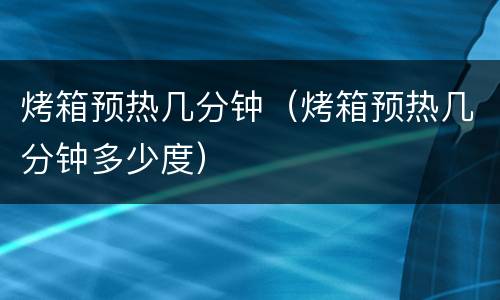 烤箱预热几分钟（烤箱预热几分钟多少度）